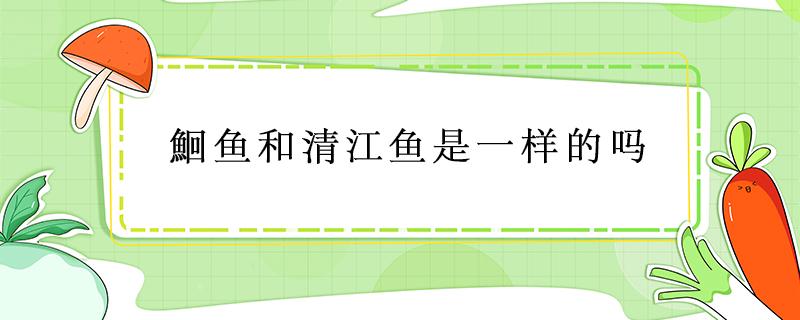 鮰鱼和清江鱼是一样的吗